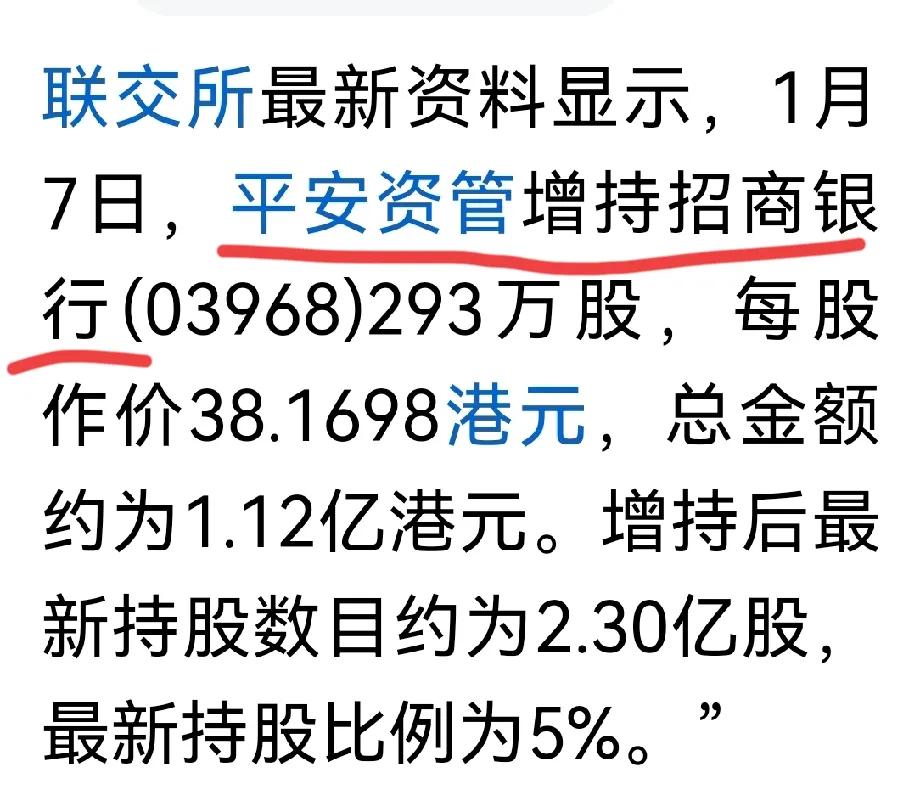 联交所最新资料显示，1月7日，平安资管增持招商银行(03968)293万股，每股作价38.1698港元，总金额约为1.12亿港元。增持后最新持股数目约为2.30亿股，最新持股比例为5%。”